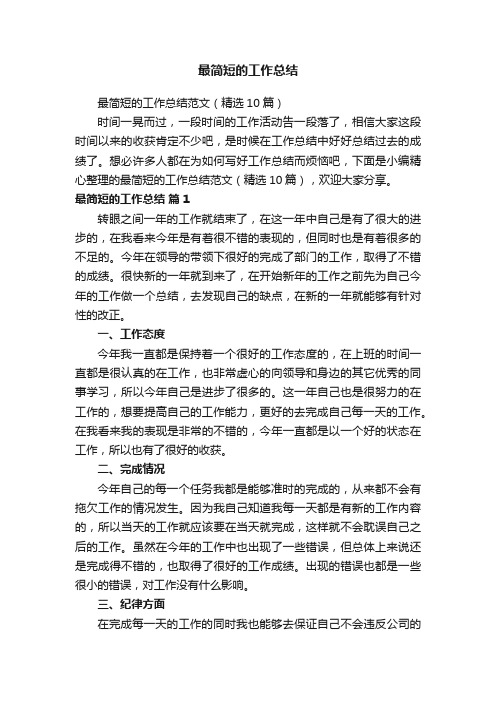 最简短的工作总结

最简短的工作总结范文（精选10篇）

时间一晃而过，一段时间的工作活动告一段落了，相信大家这段时间以来的收获肯定不少吧，是时候在工作总结中好好总结过去的成绩了。想必许多人都在为如何写好工作总结而烦恼吧，下面是小编精心整理的最简短的工作总结范文（精选10篇），欢迎大家分享。

最简短的工作总结 篇1

转眼之间一年的工作就结束了，在这一年中自己是有了很大的进步的，在我看来今年是有着很不错的表现的，但同时也是有着很多的不足的。今年在领导的带领下很好的完成了部门的工作，取得了不错的成绩。很快新的一年就到来了，在开始新年的工作之前先为自己今年的工作做一个总结，去发现自己的缺点，在新的一年就能够有针对性的改正。

一、工作态度

今年我一直都是保持着一个很好的工作态度的，在上班的时间一直都是很认真的在工作，也非常虚心的向领导和身边的其它优秀的同事学习，所以今年自己是进步了很多的。这一年自己也是很努力的在工作的，想要提高自己的工作能力，更好的去完成自己每一天的工作。在我看来我的表现是非常的不错的，今年一直都是以一个好的状态在工作，所以也有了很好的收获。

二、完成情况

今年自己的每一个任务我都是能够准时的完成的，从来都不会有拖欠工作的情况发生。因为我自己知道我每一天都是有新的工作内容的，所以当天的工作就应该要在当天就完成，这样就不会耽误自己之后的工作。虽然在今年的工作中也出现了一些错误，但总体上来说还是完成得不错的，也取得了很好的工作成绩。出现的错误也都是一些很小的错误，对工作没有什么影响。

三、纪律方面

在完成每一天的工作的同时我也能够去保证自己不会违反公司的